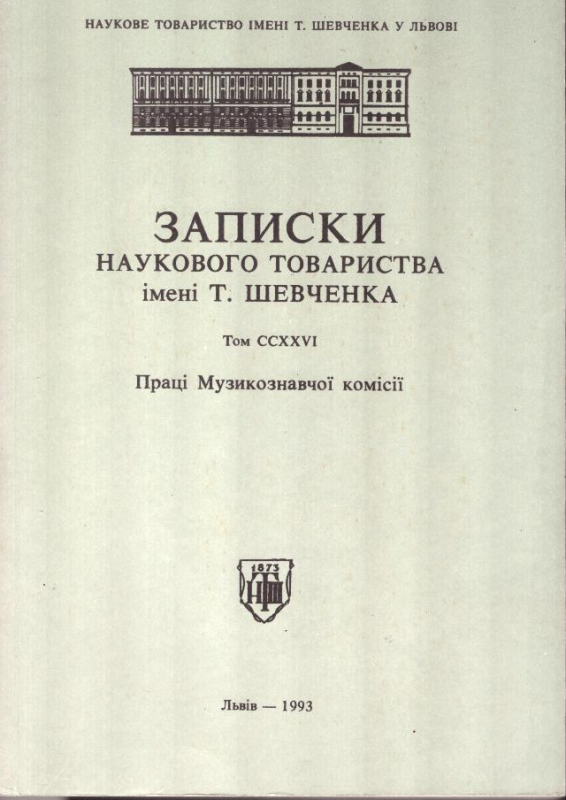 НАУКОВЕ ТОВАРИСТВО ІМЕНІ Т. ШЕВЧЕНКА У ЛЬВОВІ

ЗАПИСКИ
НАУКОВОГО ТОВАРИСТВА
імені Т. ШЕВЧЕНКА

Том CCXXVI

Праці Музикознавчої комісії

1873
НТШ

Львів — 1993